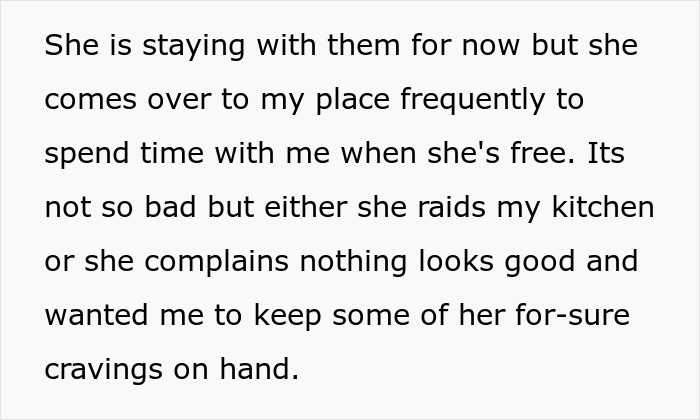 She is staying with them for now but she comes over to my place frequently to spend time with me when she's free. Its not so bad but either she raids my kitchen or she complains nothing looks good and wanted me to keep some of her for-sure cravings on hand.